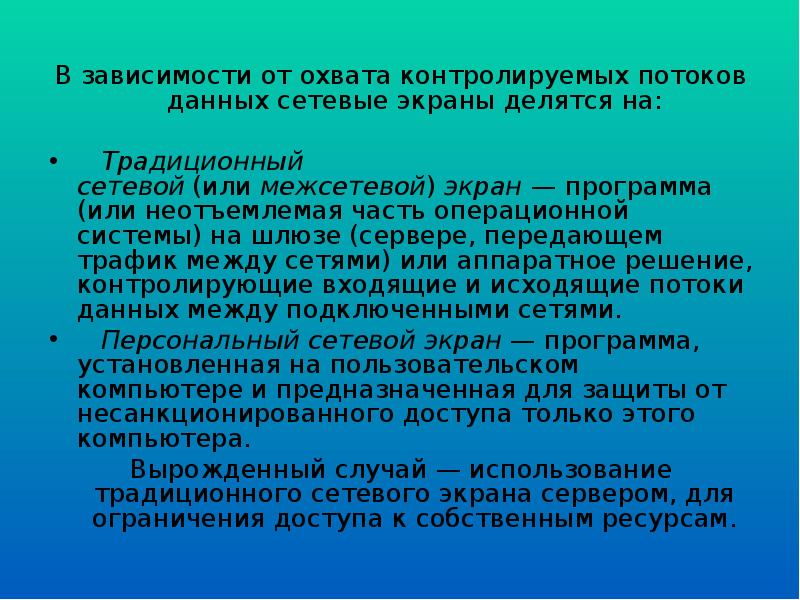 В зависимости от охвата контролируемых потоков данных сетевые экраны делятся на:

• Традиционный сетевой (или межсетевой) экран — программа (или неотъемлемая часть операционной системы) на шлюзе (сервере, передающем трафик между сетями) или аппаратное решение, контролирующие входящие и исходящие потоки данных между подключенными сетями.

• Персональный сетевой экран — программа, установленная на пользовательском компьютере и предназначенная для защиты от несанкционированного доступа только этого компьютера.

Вырожденный случай — использование традиционного сетевого экрана сервером, для ограничения доступа к собственным ресурсам.